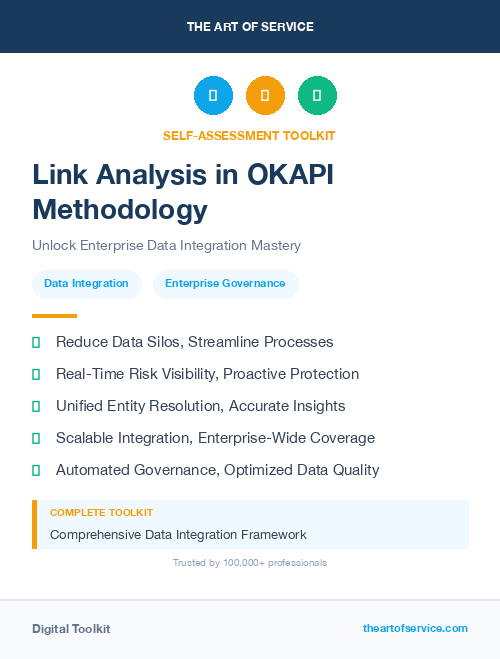 THE ART OF SERVICE

SELF-ASSESSMENT TOOLKIT

Link Analysis in OKAPI Methodology

Unlock Enterprise Data Integration Mastery

Data Integration

Enterprise Governance

Reduce Data Silos, Streamline Processes

Real-Time Risk Visibility, Proactive Protection

Unified Entity Resolution, Accurate Insights

Scalable Integration, Enterprise-Wide Coverage

Automated Governance, Optimized Data Quality

COMPLETE TOOLKIT

Comprehensive Data Integration Framework

Trusted by 100,000+ professionals

Digital Toolkit

theartofservice.com